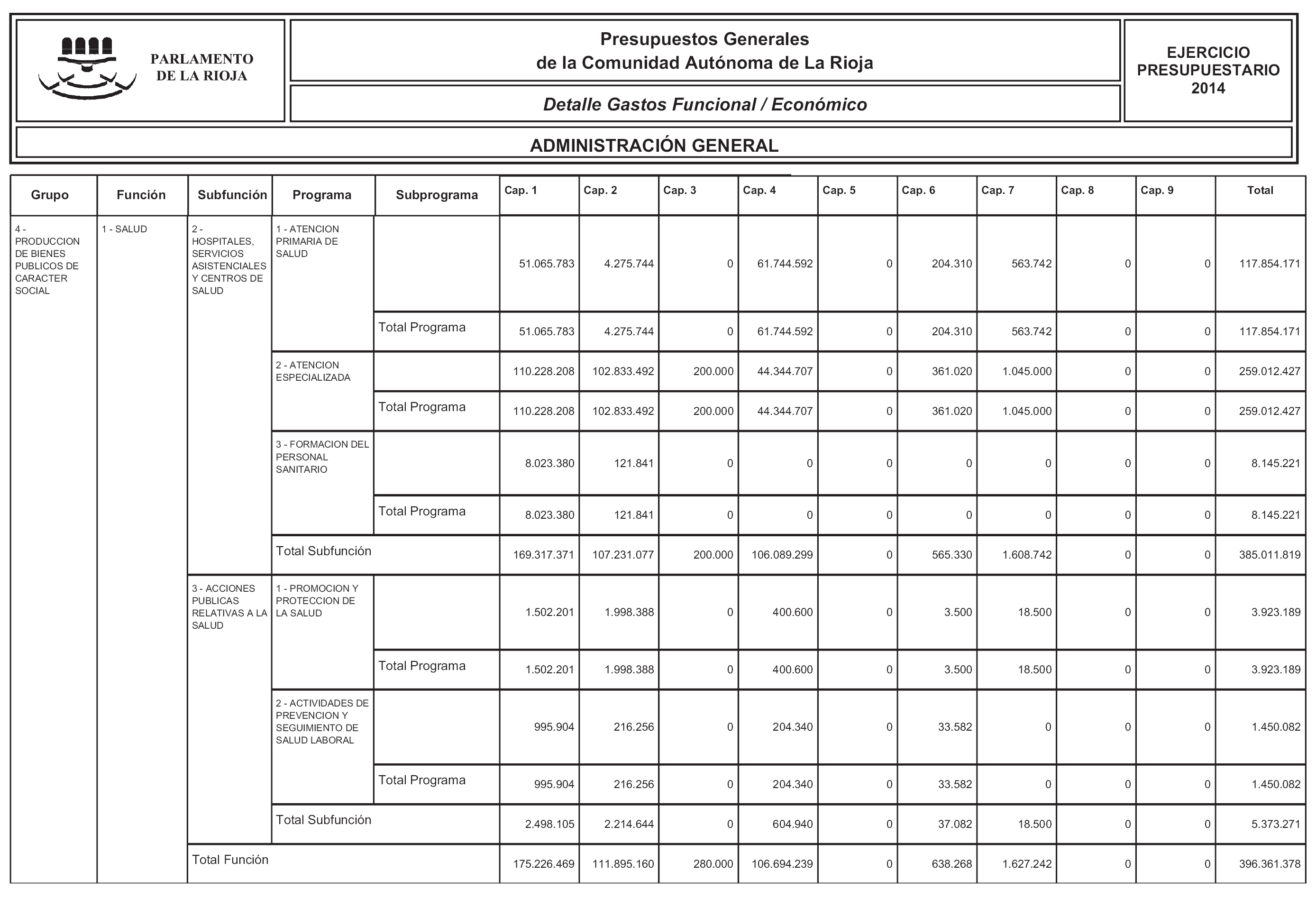 PARLAMENTO DE LA RIOJA

Presupuestos Generales de la Comunidad Autónoma de La Rioja

Detalle Gastos Funcional / Económico

EJERCICIO PRESUPUESTARIO 2014

ADMINISTRACIÓN GENERAL

| Grupo | Función | Subfunción | Programa | Subprograma | Cap. 1 | Cap. 2 | Cap. 3 | Cap. 4 | Cap. 5 | Cap. 6 | Cap. 7 | Cap. 8 | Cap. 9 | Total |
|---|---|---|---|---|---|---|---|---|---|---|---|---|---|---|
| 4 - PRODUCCION DE BIENES PUBLICOS DE CARACTER SOCIAL | 1 - SALUD | 2 - HOSPITALES, SERVICIOS ASISTENCIALES Y CENTROS DE SALUD | 1 - ATENCION PRIMARIA DE SALUD | | 51.065.783 | 4.275.744 | 0 | 61.744.592 | 0 | 204.310 | 563.742 | 0 | 0 | 117.854.171 |
| | | | | Total Programa | 51.065.783 | 4.275.744 | 0 | 61.744.592 | 0 | 204.310 | 563.742 | 0 | 0 | 117.854.171 |
| | | | 2 - ATENCION ESPECIALIZADA | | 110.228.208 | 102.833.492 | 200.000 | 44.344.707 | 0 | 361.020 | 1.045.000 | 0 | 0 | 259.012.427 |
| | | | | Total Programa | 110.228.208 | 102.833.492 | 200.000 | 44.344.707 | 0 | 361.020 | 1.045.000 | 0 | 0 | 259.012.427 |
| | | | 3 - FORMACION DEL PERSONAL SANITARIO | | 8.023.380 | 121.841 | 0 | 0 | 0 | 0 | 0 | 0 | 0 | 8.145.221 |
| | | | | Total Programa | 8.023.380 | 121.841 | 0 | 0 | 0 | 0 | 0 | 0 | 0 | 8.145.221 |
| | | | Total Subfunción | | 169.317.371 | 107.231.077 | 200.000 | 106.089.299 | 0 | 565.330 | 1.608.742 | 0 | 0 | 385.011.819 |
| | | 3 - ACCIONES PUBLICAS RELATIVAS A LA SALUD | 1 - PROMOCION Y PROTECCION DE LA SALUD | | 1.502.201 | 1.998.388 | 0 | 400.600 | 0 | 3.500 | 18.500 | 0 | 0 | 3.923.189 |
| | | | | Total Programa | 1.502.201 | 1.998.388 | 0 | 400.600 | 0 | 3.500 | 18.500 | 0 | 0 | 3.923.189 |
| | | | 2 - ACTIVIDADES DE PREVENCION Y SEGUIMIENTO DE SALUD LABORAL | | 995.904 | 216.256 | 0 | 204.340 | 0 | 33.582 | 0 | 0 | 0 | 1.450.082 |
| | | | | Total Programa | 995.904 | 216.256 | 0 | 204.340 | 0 | 33.582 | 0 | 0 | 0 | 1.450.082 |
| | | | Total Subfunción | | 2.498.105 | 2.214.644 | 0 | 604.940 | 0 | 37.082 | 18.500 | 0 | 0 | 5.373.271 |
| | | Total Función | | | 175.226.469 | 111.895.160 | 280.000 | 106.694.239 | 0 | 638.268 | 1.627.242 | 0 | 0 | 396.361.378 |